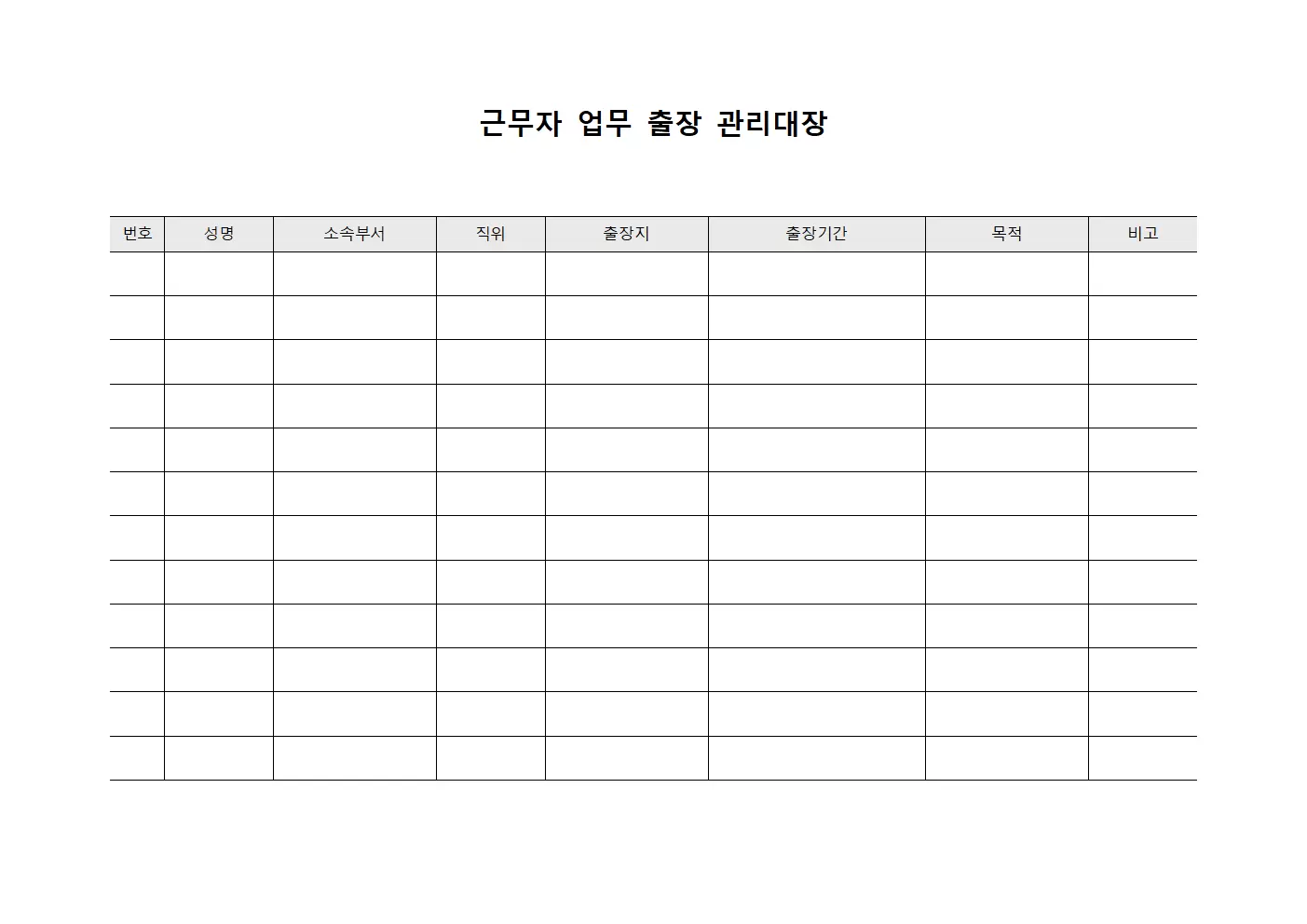 근무자 업무 출장 관리대장

| 번호 | 성명 | 소속부서 | 직위 | 출장지 | 출장기간 | 목적 | 비고 |
|---|---|---|---|---|---|---|---|
| | | | | | | | |
| | | | | | | | |
| | | | | | | | |
| | | | | | | | |
| | | | | | | | |
| | | | | | | | |
| | | | | | | | |
| | | | | | | | |
| | | | | | | | |
| | | | | | | | |
| | | | | | | | |
| | | | | | | | |